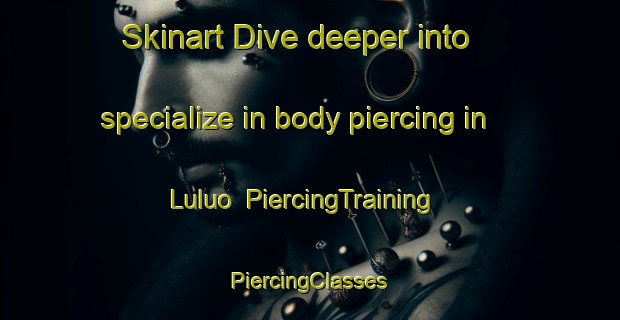 Skinart Dive deeper into specialize in body piercing in Luluo PiercingTraining

PiercingClasses